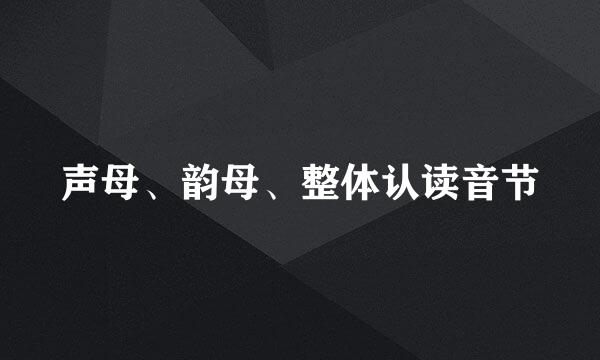 声母、韵母、整体认读音节